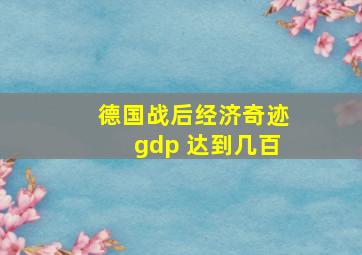 德国战后经济奇迹
gdp 达到几百